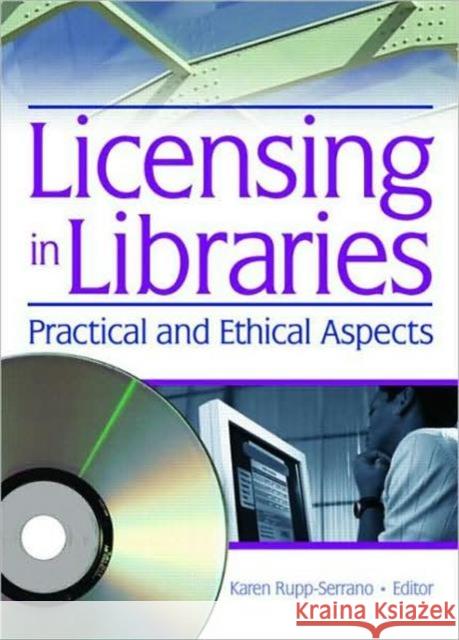 Licensing in Libraries

Practical and Ethical Aspects

Karen Rupp-Serrano • Editor

Kraina Książek